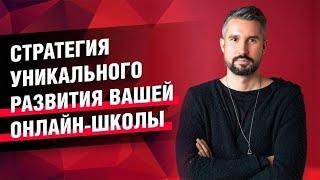 СТРАТЕГИЯ
УНИКАЛЬНОГО
РАЗВИТИЯ ВАШЕЙ
ОНЛАЙН-ШКОЛЫ